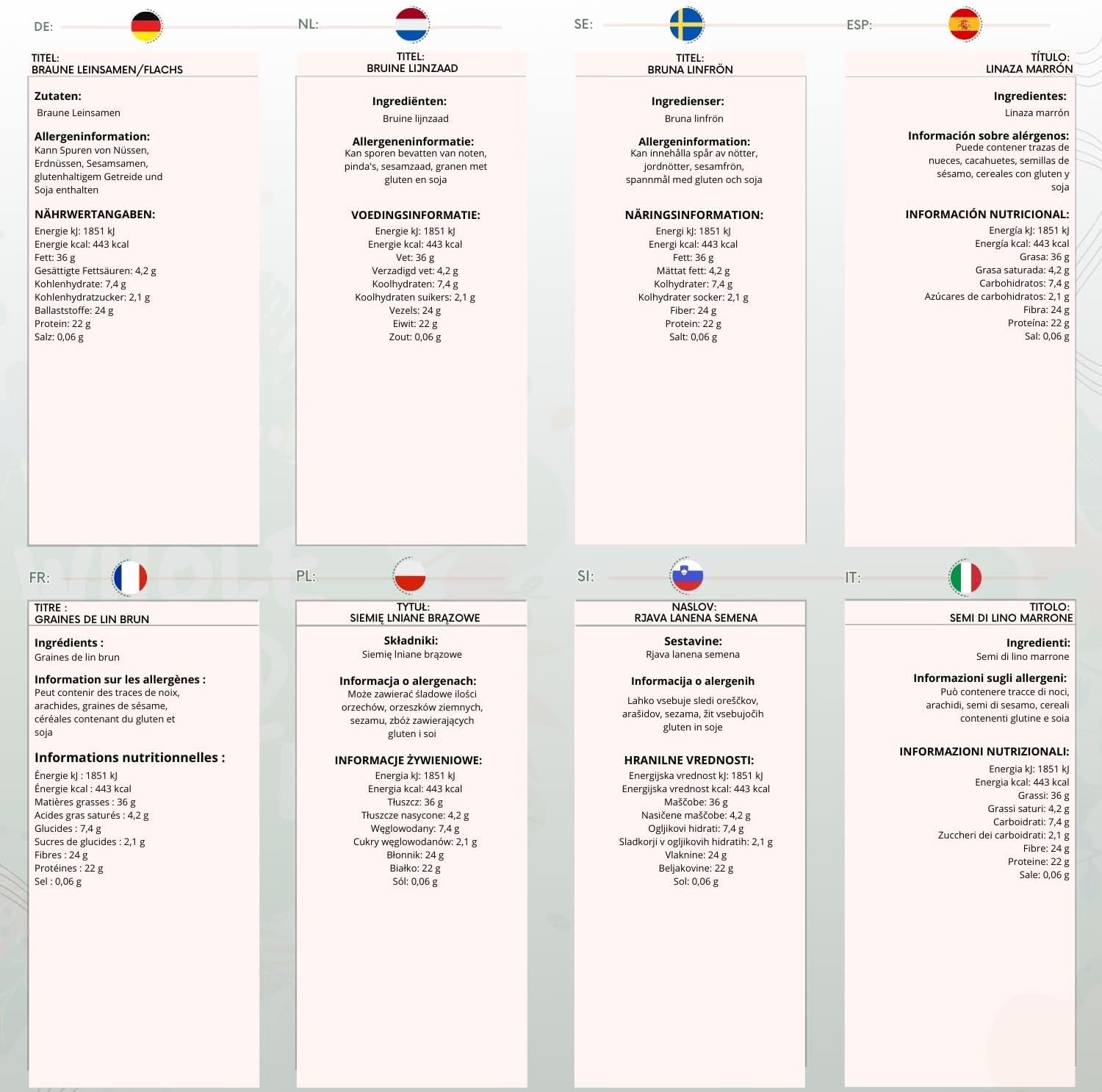 DE:

TITEL:
BRAUNE LEINSAMEN/FLACHS

Zutaten:
Braune Leinsamen

Allergeninformation:
Kann Spuren von Nüssen, Erdnüssen, Sesamsamen, glutenhaltigem Getreide und Soja enthalten

NÄHRWERTANGABEN:
Energie kJ: 1851 kJ
Energie kcal: 443 kcal
Fett: 36 g
Gesättigte Fettsäuren: 4,2 g
Kohlenhydrate: 7,4 g
Kohlenhydratzucker: 2,1 g
Ballaststoffe: 24 g
Protein: 22 g
Salz: 0,06 g

NL:

TITEL:
BRUINE LIJNZAAD

Ingrediënten:
Bruine lijnzaad

Allergeneninformatie:
Kan sporen bevatten van noten, pinda's, sesamzaad, granen met gluten en soja

VOEDINGSINFORMATIE:
Energie kJ: 1851 kJ
Energie kcal: 443 kcal
Vet: 36 g
Verzadigd vet: 4,2 g
Koolhydraten: 7,4 g
Koolhydraten suikers: 2,1 g
Vezels: 24 g
Eiwit: 22 g
Zout: 0,06 g

SE:

TITEL:
BRUNA LINFRÖN

Ingredienser:
Bruna linfrön

Allergeninformation:
Kan innehålla spår av nötter, jordnötter, sesamfrön, spannmål med gluten och soja

NÄRINGSINFORMATION:
Energi kJ: 1851 kJ
Energi kcal: 443 kcal
Fett: 36 g
Mättat fett: 4,2 g
Kolhydrater: 7,4 g
Kolhydrater socker: 2,1 g
Fiber: 24 g
Protein: 22 g
Salt: 0,06 g

ESP:

TÍTULO:
LINAZA MARRÓN

Ingredientes:
Linaza marrón

Información sobre alérgenos:
Puede contener trazas de nueces, cacahuetes, semillas de sésamo, cereales con gluten y soja

INFORMACIÓN NUTRICIONAL:
Energía kJ: 1851 kJ
Energía kcal: 443 kcal
Grasa: 36 g
Grasa saturada: 4,2 g
Carbohidratos: 7,4 g
Azúcares de carbohidratos: 2,1 g
Fibra: 24 g
Proteína: 22 g
Sal: 0,06 g

FR:

TITRE :
GRAINES DE LIN BRUN

Ingrédients :
Graines de lin brun

Information sur les allergènes :
Peut contenir des traces de noix, arachides, graines de sésame, céréales contenant du gluten et soja

Informations nutritionnelles :
Énergie kJ : 1851 kJ
Énergie kcal : 443 kcal
Matières grasses : 36 g
Acides gras saturés : 4,2 g
Glucides : 7,4 g
Sucres de glucides : 2,1 g
Fibres : 24 g
Protéines : 22 g
Sel : 0,06 g

PL:

TYTUŁ:
SIEMIĘ LNIANE BRĄZOWE

Składniki:
Siemię lniane brązowe

Informacja o alergenach:
Może zawierać śladowe ilości orzechów, orzeszków ziemnych, sezamu, zbóż zawierających gluten i soi

INFORMACJE ŻYWIENIOWE:
Energia kJ: 1851 kJ
Energia kcal: 443 kcal
Tłuszcz: 36 g
Tłuszcze nasycone: 4,2 g
Węglowodany: 7,4 g
Cukry węglowodanów: 2,1 g
Błonnik: 24 g
Białko: 22 g
Sól: 0,06 g

SI:

NASLOV:
RJAVA LANENA SEMENA

Sestavine:
Rjava lanena semena

Informacija o alergenih

Lahko vsebuje sledi oreščkov, arašidov, sezama, žit vsebujočih gluten in soje

HRANILNE VREDNOSTI:
Energijska vrednost kJ: 1851 kJ
Energijska vrednost kcal: 443 kcal
Maščobe: 36 g
Nasičene maščobe: 4,2 g
Ogljikovi hidrati: 7,4 g
Sladkorji v ogljikovih hidratih: 2,1 g
Vlaknine: 24 g
Beljakovine: 22 g
Sol: 0,06 g

IT:

TITOLO:
SEMI DI LINO MARRONE

Ingredienti:
Semi di lino marrone

Informazioni sugli allergeni:
Può contenere tracce di noci, arachidi, semi di sesamo, cereali contenenti glutine e soia

INFORMAZIONI NUTRIZIONALI:
Energia kJ: 1851 kJ
Energia kcal: 443 kcal
Grassi: 36 g
Grassi saturi: 4,2 g
Carboidrati: 7,4 g
Zuccheri dei carboidrati: 2,1 g
Fibre: 24 g
Proteine: 22 g
Sale: 0,06 g